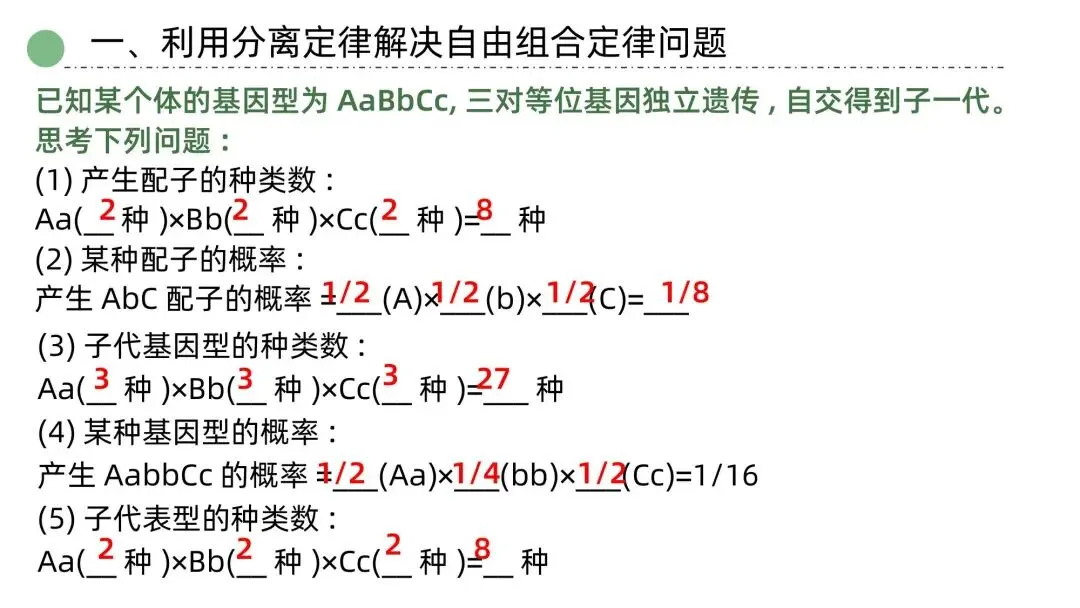 一、利用分离定律解决自由组合定律问题

已知某个体的基因型为AaBbCc,三对等位基因独立遗传,自交得到子一代。思考下列问题:

(1)产生配子的种类数:
Aa(2种)×Bb(2种)×Cc(2种)=8种

(2)某种配子的概率:
产生AbC配子的概率=1/2(A)×1/2(b)×1/2(C)=1/8

(3)子代基因型的种类数:
Aa(3种)×Bb(3种)×Cc(3种)=27种

(4)某种基因型的概率:
产生AabbCc的概率=1/2(Aa)×1/4(bb)×1/2(Cc)=1/16

(5)子代表型的种类数:
Aa(2种)×Bb(2种)×Cc(2种)=8种